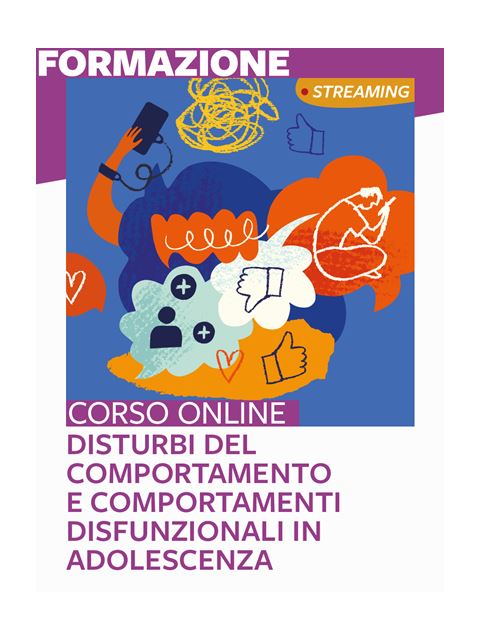 FORMAZIONE

STREAMING

CORSO ONLINE

DISTURBI DEL COMPORTAMENTO E COMPORTAMENTI DISFUNZIONALI IN ADOLESCENZA